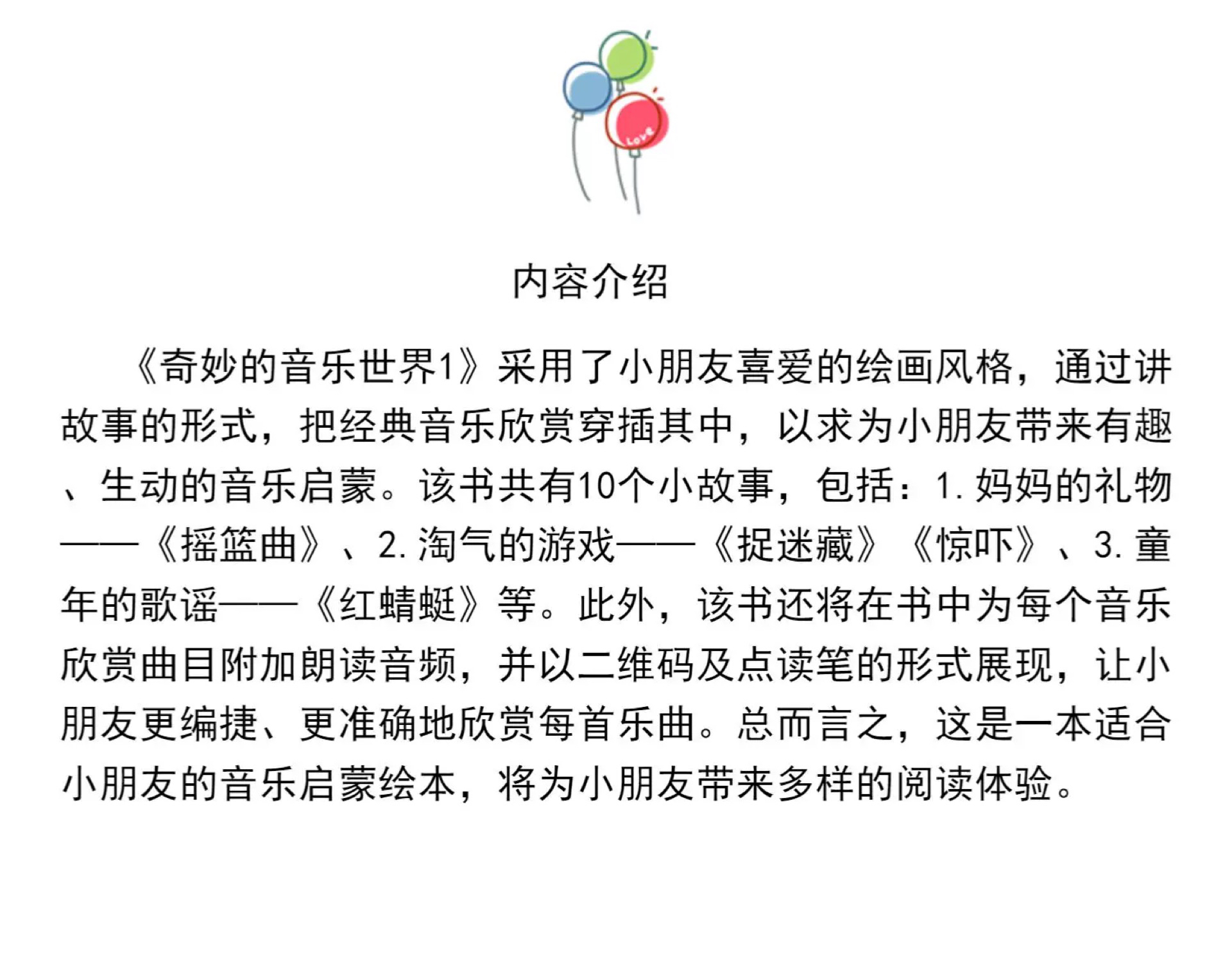 Love

内容介绍

《奇妙的音乐世界1》采用了小朋友喜爱的绘画风格，通过讲故事的形式，把经典音乐欣赏穿插其中，以求为小朋友带来有趣、生动的音乐启蒙。该书共有10个小故事，包括：1. 妈妈的礼物——《摇篮曲》、2. 淘气的游戏——《捉迷藏》《惊吓》、3. 童年的歌谣——《红蜻蜓》等。此外，该书还将在书中为每个音乐欣赏曲目附加朗读音频，并以二维码及点读笔的形式展现，让小朋友更编捷、更准确地欣赏每首乐曲。总而言之，这是一本适合小朋友的音乐启蒙绘本，将为小朋友带来多样的阅读体验。